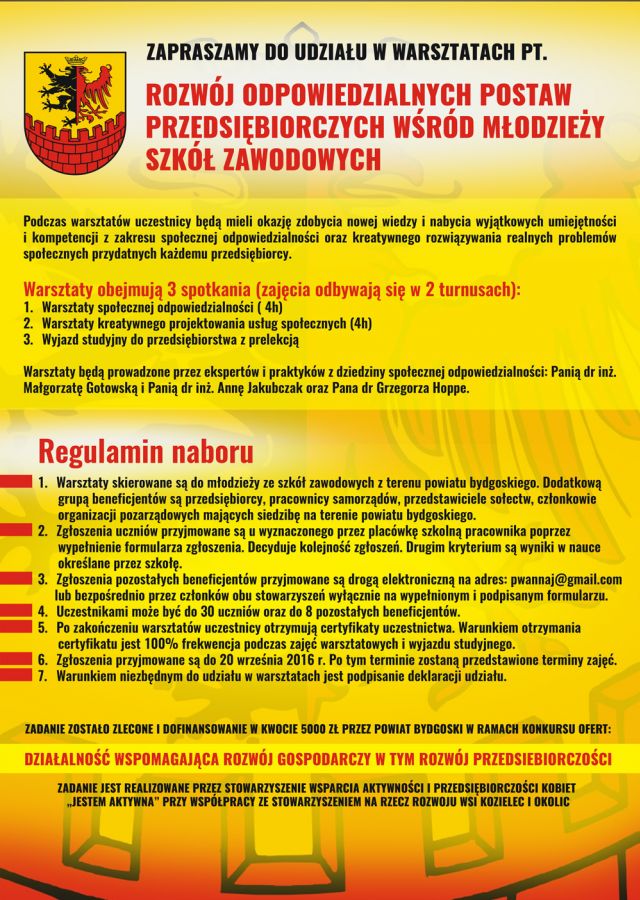 ZAPRASZAMY DO UDZIAŁU W WARSZTATACH PT.

ROZWÓJ ODPOWIEDZIALNYCH POSTAW PRZEDSIĘBIORCZYCH WŚRÓD MŁODZIEŻY SZKÓŁ ZAWODOWYCH

Podczas warsztatów uczestnicy będą mieli okazję zdobycia nowej wiedzy i nabycia wyjątkowych umiejętności i kompetencji z zakresu społecznej odpowiedzialności oraz kreatywnego rozwiązywania realnych problemów społecznych przydatnych każdemu przedsiębiorcy.

Warsztaty obejmują 3 spotkania (zajęcia odbywają się w 2 turnusach):
1. Warsztaty społecznej odpowiedzialności ( 4h)
2. Warsztaty kreatywnego projektowania usług społecznych (4h)
3. Wyjazd studyjny do przedsiębiorstwa z prelekcją

Warsztaty będą prowadzone przez ekspertów i praktyków z dziedziny społecznej odpowiedzialności: Panią dr inż. Małgorzatę Gotowską i Panią dr inż. Annę Jakubczak oraz Pana dr Grzegorza Hoppe.

Regulamin naboru

1. Warsztaty skierowane są do młodzieży ze szkół zawodowych z terenu powiatu bydgoskiego. Dodatkową grupą beneficjentów są przedsiębiorcy, pracownicy samorządów, przedstawiciele sołectw, członkowie organizacji pozarządowych mających siedzibę na terenie powiatu bydgoskiego.
2. Zgłoszenia uczniów przyjmowane są u wyznaczonego przez placówkę szkolną pracownika poprzez wypełnienie formularza zgłoszenia. Decyduje kolejność zgłoszeń. Drugim kryterium są wyniki w nauce określane przez szkołę.
3. Zgłoszenia pozostałych beneficjentów przyjmowane są drogą elektroniczną na adres: pwannaj@gmail.com lub bezpośrednio przez członków obu stowarzyszeń wyłącznie na wypełnionym i podpisanym formularzu.
4. Uczestnikami może być do 30 uczniów oraz do 8 pozostałych beneficjentów.
5. Po zakończeniu warsztatów uczestnicy otrzymują certyfikaty uczestnictwa. Warunkiem otrzymania certyfikatu jest 100% frekwencja podczas zajęć warsztatowych i wyjazdu studyjnego.
6. Zgłoszenia przyjmowane są do 20 września 2016 r. Po tym terminie zostaną przedstawione terminy zajęć.
7. Warunkiem niezbędnym do udziału w warsztatach jest podpisanie deklaracji udziału.

ZADANIE ZOSTAŁO ZLECONE I DOFINANSOWANIE W KWOCIE 5000 ZŁ PRZEZ POWIAT BYDGOSKI W RAMACH KONKURSU OFERT:

DZIAŁALNOŚĆ WSPOMAGAJĄCA ROZWÓJ GOSPODARCZY W TYM ROZWÓJ PRZEDSIEBIORCZOŚCI

ZADANIE JEST REALIZOWANE PRZEZ STOWARZYSZENIE WSPARCIA AKTYWNOŚCI I PRZEDSIĘBIORCZOŚCI KOBIET „JESTEM AKTYWNA" PRZY WSPÓŁPRACY ZE STOWARZYSZENIEM NA RZECZ ROZWOJU WSI KOZIELEC I OKOLIC